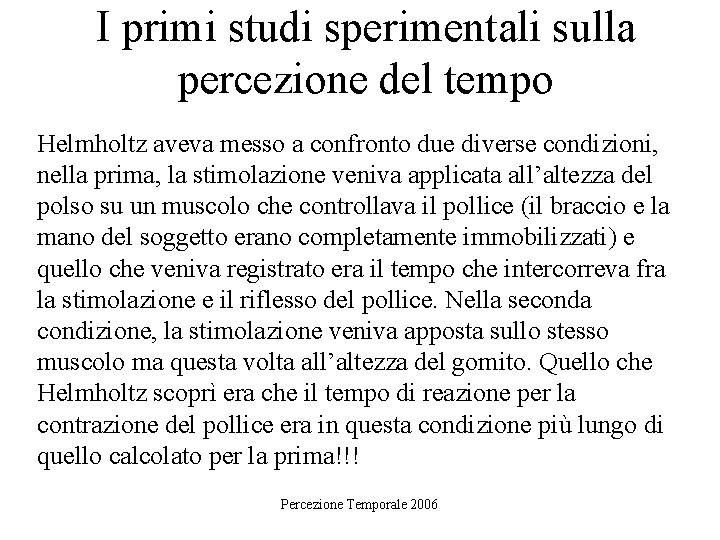 I primi studi sperimentali sulla percezione del tempo

Helmholtz aveva messo a confronto due diverse condizioni, nella prima, la stimolazione veniva applicata all’altezza del polso su un muscolo che controllava il pollice (il braccio e la mano del soggetto erano completamente immobilizzati) e quello che veniva registrato era il tempo che intercorreva fra la stimolazione e il riflesso del pollice. Nella seconda condizione, la stimolazione veniva apposta sullo stesso muscolo ma questa volta all’altezza del gomito. Quello che Helmholtz scoprì era che il tempo di reazione per la contrazione del pollice era in questa condizione più lungo di quello calcolato per la prima!!!

Percezione Temporale 2006